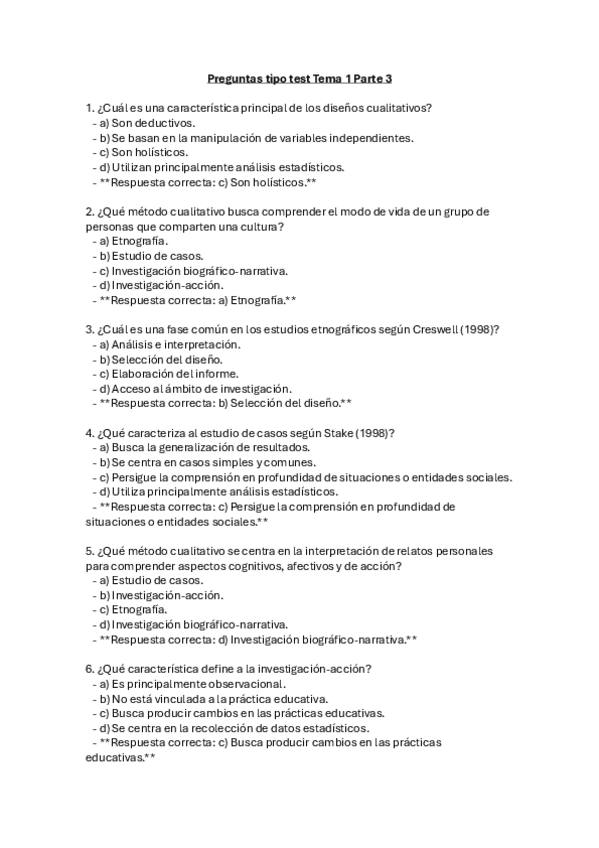 Preguntas tipo test Tema 1 Parte 3

1. ¿Cuál es una característica principal de los diseños cualitativos?
- a) Son deductivos.
- b) Se basan en la manipulación de variables independientes.
- c) Son holísticos.
- d) Utilizan principalmente análisis estadísticos.
- **Respuesta correcta: c) Son holísticos.**

2. ¿Qué método cualitativo busca comprender el modo de vida de un grupo de personas que comparten una cultura?
- a) Etnografía.
- b) Estudio de casos.
- c) Investigación biográfico-narrativa.
- d) Investigación-acción.
- **Respuesta correcta: a) Etnografía.**

3. ¿Cuál es una fase común en los estudios etnográficos según Creswell (1998)?
- a) Análisis e interpretación.
- b) Selección del diseño.
- c) Elaboración del informe.
- d) Acceso al ámbito de investigación.
- **Respuesta correcta: b) Selección del diseño.**

4. ¿Qué caracteriza al estudio de casos según Stake (1998)?
- a) Busca la generalización de resultados.
- b) Se centra en casos simples y comunes.
- c) Persigue la comprensión en profundidad de situaciones o entidades sociales.
- d) Utiliza principalmente análisis estadísticos.
- **Respuesta correcta: c) Persigue la comprensión en profundidad de situaciones o entidades sociales.**

5. ¿Qué método cualitativo se centra en la interpretación de relatos personales para comprender aspectos cognitivos, afectivos y de acción?
- a) Estudio de casos.
- b) Investigación-acción.
- c) Etnografía.
- d) Investigación biográfico-narrativa.
- **Respuesta correcta: d) Investigación biográfico-narrativa.**

6. ¿Qué característica define a la investigación-acción?
- a) Es principalmente observacional.
- b) No está vinculada a la práctica educativa.
- c) Busca producir cambios en las prácticas educativas.
- d) Se centra en la recolección de datos estadísticos.
- **Respuesta correcta: c) Busca producir cambios en las prácticas educativas.**